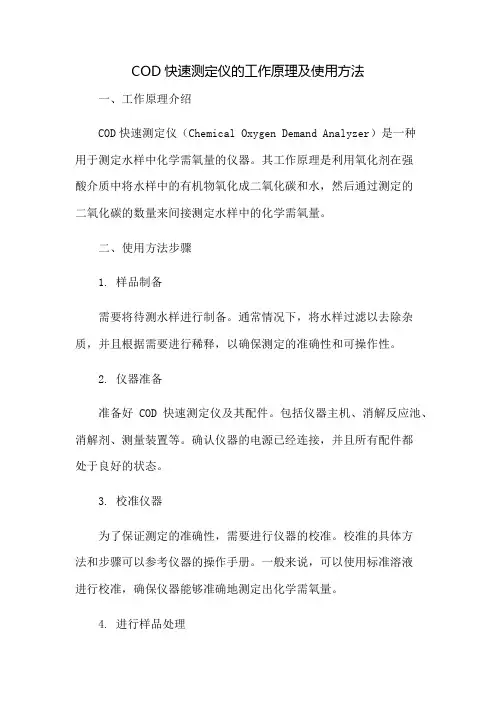 COD 快速测定仪的工作原理及使用方法

一、工作原理介绍

COD 快速测定仪（Chemical Oxygen Demand Analyzer）是一种用于测定水样中化学需氧量的仪器。其工作原理是利用氧化剂在强酸介质中将水样中的有机物氧化成二氧化碳和水，然后通过测定的二氧化碳的数量来间接测定水样中的化学需氧量。

二、使用方法步骤

1. 样品制备

需要将待测水样进行制备。通常情况下，将水样过滤以去除杂质，并且根据需要进行稀释，以确保测定的准确性和可操作性。

2. 仪器准备

准备好 COD 快速测定仪及其配件。包括仪器主机、消解反应池、消解剂、测量装置等。确认仪器的电源已经连接，并且所有配件都处于良好的状态。

3. 校准仪器

为了保证测定的准确性，需要进行仪器的校准。校准的具体方法和步骤可以参考仪器的操作手册。一般来说，可以使用标准溶液进行校准，确保仪器能够准确地测定出化学需氧量。

4. 进行样品处理